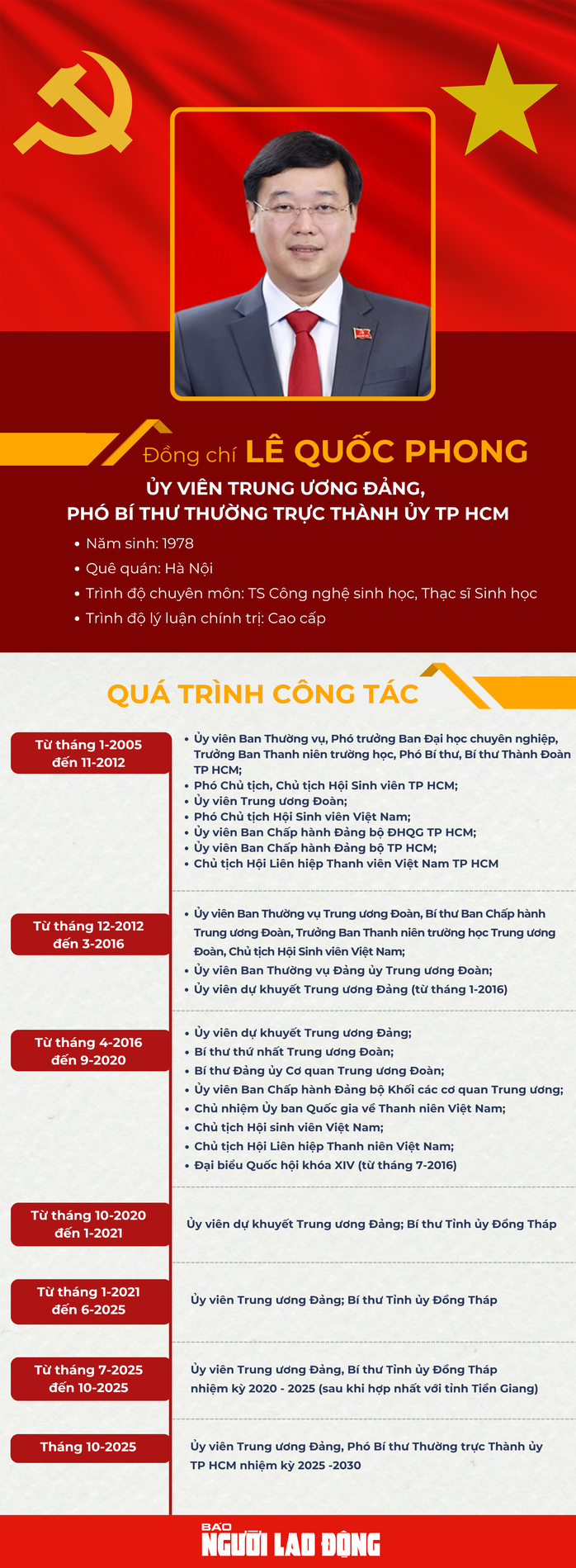 Đồng chí LÊ QUỐC PHONG

ỦY VIÊN TRUNG ƯƠNG ĐẢNG,
PHÓ BÍ THƯ THƯỜNG TRỰC THÀNH ỦY TP HCM

• Năm sinh: 1978
• Quê quán: Hà Nội
• Trình độ chuyên môn: TS Công nghệ sinh học, Thạc sĩ Sinh học
• Trình độ lý luận chính trị: Cao cấp

QUÁ TRÌNH CÔNG TÁC

Từ tháng 1-2005 đến 11-2012

• Ủy viên Ban Thường vụ, Phó trưởng Ban Đại học chuyên nghiệp, Trưởng Ban Thanh niên trường học, Phó Bí thư, Bí thư Thành Đoàn TP HCM;
• Phó Chủ tịch, Chủ tịch Hội Sinh viên TP HCM;
• Ủy viên Trung ương Đoàn;
• Phó Chủ tịch Hội Sinh viên Việt Nam;
• Ủy viên Ban Chấp hành Đảng bộ ĐHQG TP HCM;
• Ủy viên Ban Chấp hành Đảng bộ TP HCM;
• Chủ tịch Hội Liên hiệp Thanh viên Việt Nam TP HCM

Từ tháng 12-2012 đến 3-2016

• Ủy viên Ban Thường vụ Trung ương Đoàn, Bí thư Ban Chấp hành Trung ương Đoàn, Trưởng Ban Thanh niên trường học Trung ương Đoàn, Chủ tịch Hội Sinh viên Việt Nam;
• Ủy viên Ban Thường vụ Đảng ủy Trung ương Đoàn;
• Ủy viên dự khuyết Trung ương Đảng (từ tháng 1-2016)

Từ tháng 4-2016 đến 9-2020

• Ủy viên dự khuyết Trung ương Đảng;
• Bí thư thứ nhất Trung ương Đoàn;
• Bí thư Đảng ủy Cơ quan Trung ương Đoàn;
• Ủy viên Ban Chấp hành Đảng bộ Khối các cơ quan Trung ương;
• Chủ nhiệm Ủy ban Quốc gia về Thanh niên Việt Nam;
• Chủ tịch Hội sinh viên Việt Nam;
• Chủ tịch Hội Liên hiệp Thanh niên Việt Nam;
• Đại biểu Quốc hội khóa XIV (từ tháng 7-2016)

Từ tháng 10-2020 đến 1-2021

Ủy viên dự khuyết Trung ương Đảng; Bí thư Tỉnh ủy Đồng Tháp

Từ tháng 1-2021 đến 6-2025

Ủy viên Trung ương Đảng; Bí thư Tỉnh ủy Đồng Tháp

Từ tháng 7-2025 đến 10-2025

Ủy viên Trung ương Đảng, Bí thư Tỉnh ủy Đồng Tháp nhiệm kỳ 2020 - 2025 (sau khi hợp nhất với tỉnh Tiền Giang)

Tháng 10-2025

Ủy viên Trung ương Đảng, Phó Bí thư Thường trực Thành ủy TP HCM nhiệm kỳ 2025 -2030

BÁO NGƯỜI LAO ĐỘNG